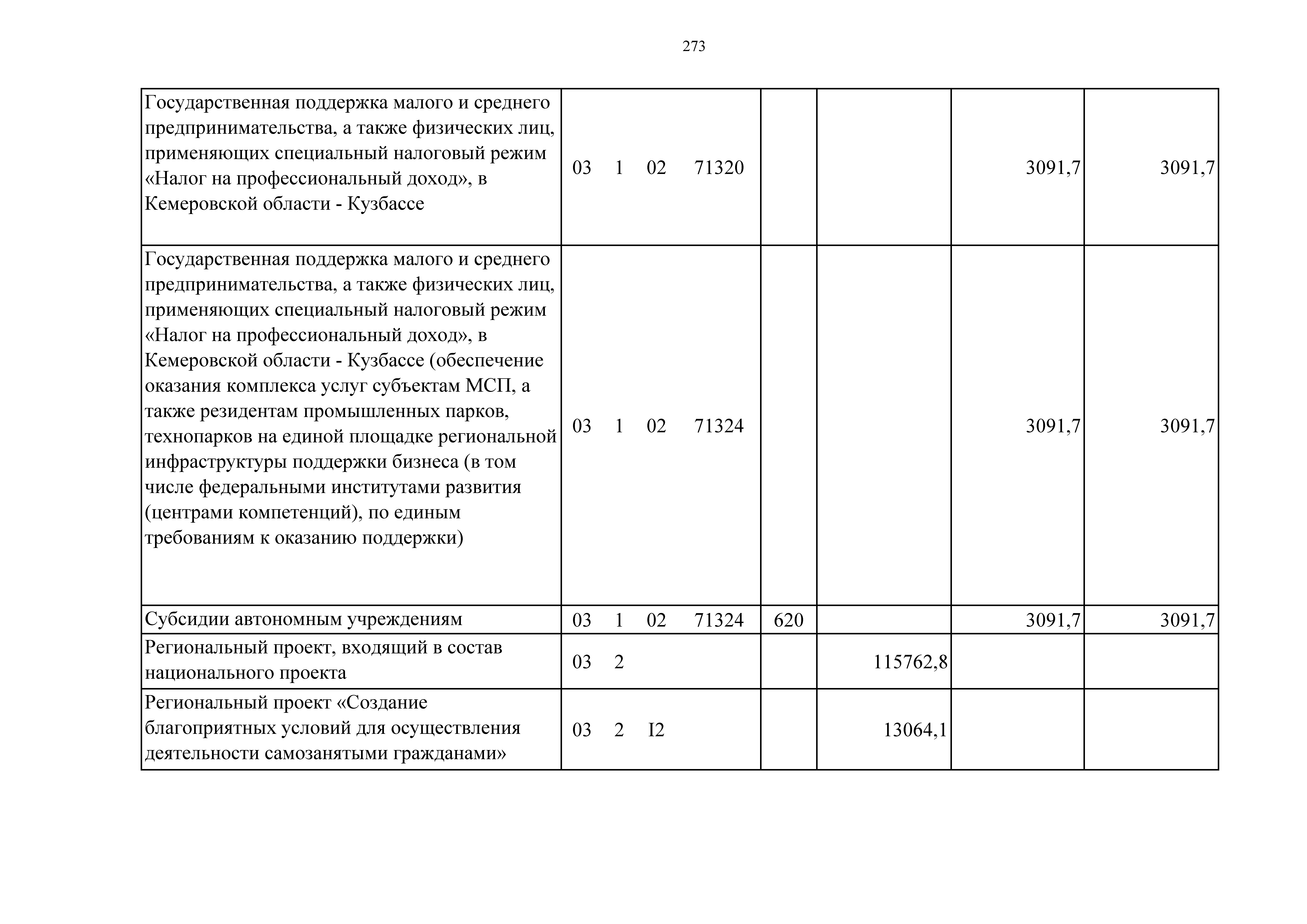 273

| | | | | | |
|---|---|---|---|---|---|
| Государственная поддержка малого и среднего предпринимательства, а также физических лиц, применяющих специальный налоговый режим «Налог на профессиональный доход», в Кемеровской области - Кузбассе | 03 1 02 71320 | | | 3091,7 | 3091,7 |
| Государственная поддержка малого и среднего предпринимательства, а также физических лиц, применяющих специальный налоговый режим «Налог на профессиональный доход», в Кемеровской области - Кузбассе (обеспечение оказания комплекса услуг субъектам МСП, а также резидентам промышленных парков, технопарков на единой площадке региональной инфраструктуры поддержки бизнеса (в том числе федеральными институтами развития (центрами компетенций), по единым требованиям к оказанию поддержки) | 03 1 02 71324 | | | 3091,7 | 3091,7 |
| Субсидии автономным учреждениям | 03 1 02 71324 | 620 | | 3091,7 | 3091,7 |
| Региональный проект, входящий в состав национального проекта | 03 2 | | 115762,8 | | |
| Региональный проект «Создание благоприятных условий для осуществления деятельности самозанятыми гражданами» | 03 2 I2 | | 13064,1 | | |